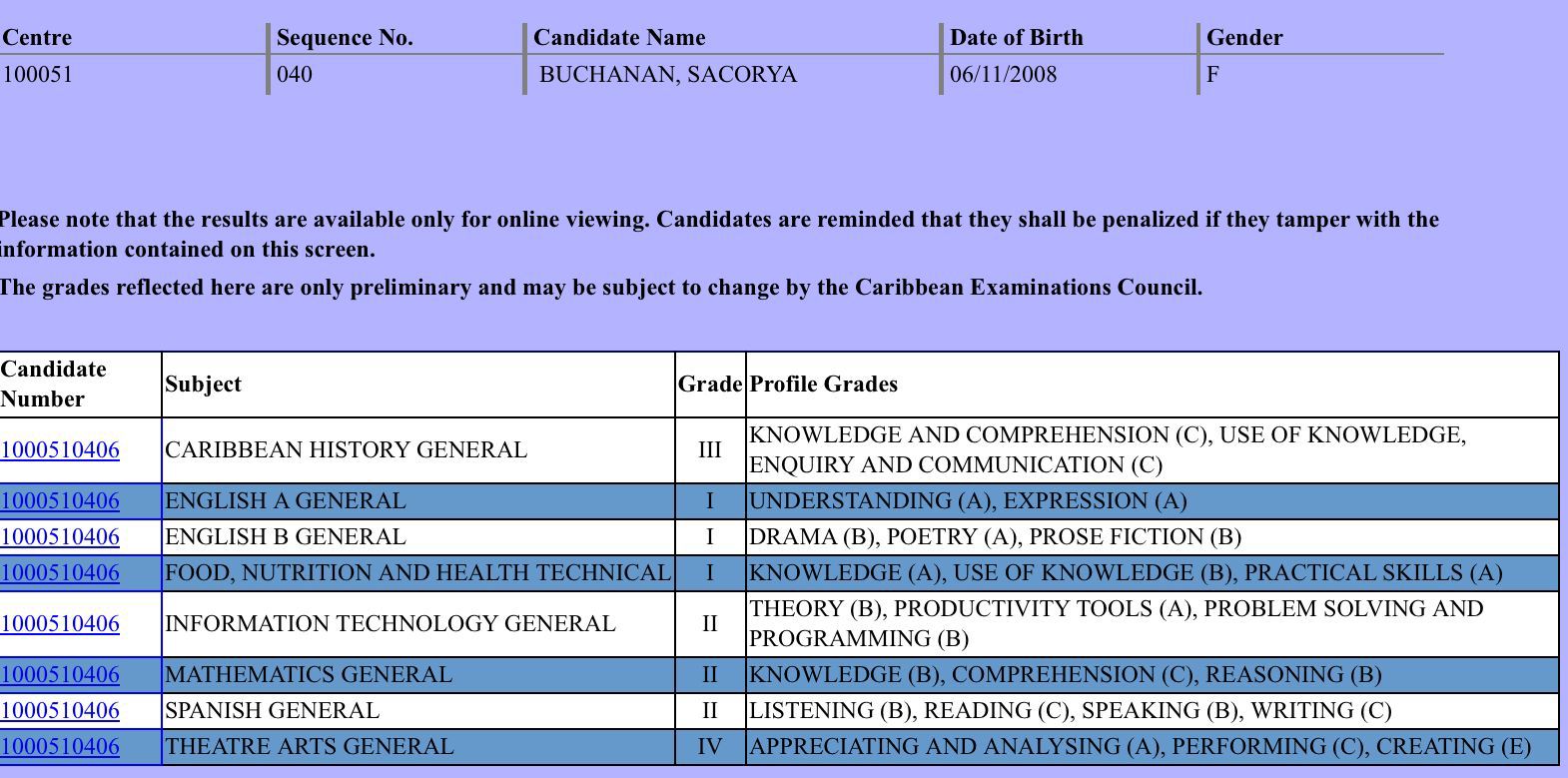 | Centre | Sequence No. | Candidate Name | Date of Birth | Gender |
|---|---|---|---|---|
| 100051 | 040 | BUCHANAN, SACORYA | 06/11/2008 | F |

Please note that the results are available only for online viewing. Candidates are reminded that they shall be penalized if they tamper with the information contained on this screen.

The grades reflected here are only preliminary and may be subject to change by the Caribbean Examinations Council.

| Candidate Number | Subject | Grade | Profile Grades |
|---|---|---|---|
| 1000510406 | CARIBBEAN HISTORY GENERAL | III | KNOWLEDGE AND COMPREHENSION (C), USE OF KNOWLEDGE, ENQUIRY AND COMMUNICATION (C) |
| 1000510406 | ENGLISH A GENERAL | I | UNDERSTANDING (A), EXPRESSION (A) |
| 1000510406 | ENGLISH B GENERAL | I | DRAMA (B), POETRY (A), PROSE FICTION (B) |
| 1000510406 | FOOD, NUTRITION AND HEALTH TECHNICAL | I | KNOWLEDGE (A), USE OF KNOWLEDGE (B), PRACTICAL SKILLS (A) |
| 1000510406 | INFORMATION TECHNOLOGY GENERAL | II | THEORY (B), PRODUCTIVITY TOOLS (A), PROBLEM SOLVING AND PROGRAMMING (B) |
| 1000510406 | MATHEMATICS GENERAL | II | KNOWLEDGE (B), COMPREHENSION (C), REASONING (B) |
| 1000510406 | SPANISH GENERAL | II | LISTENING (B), READING (C), SPEAKING (B), WRITING (C) |
| 1000510406 | THEATRE ARTS GENERAL | IV | APPRECIATING AND ANALYSING (A), PERFORMING (C), CREATING (E) |